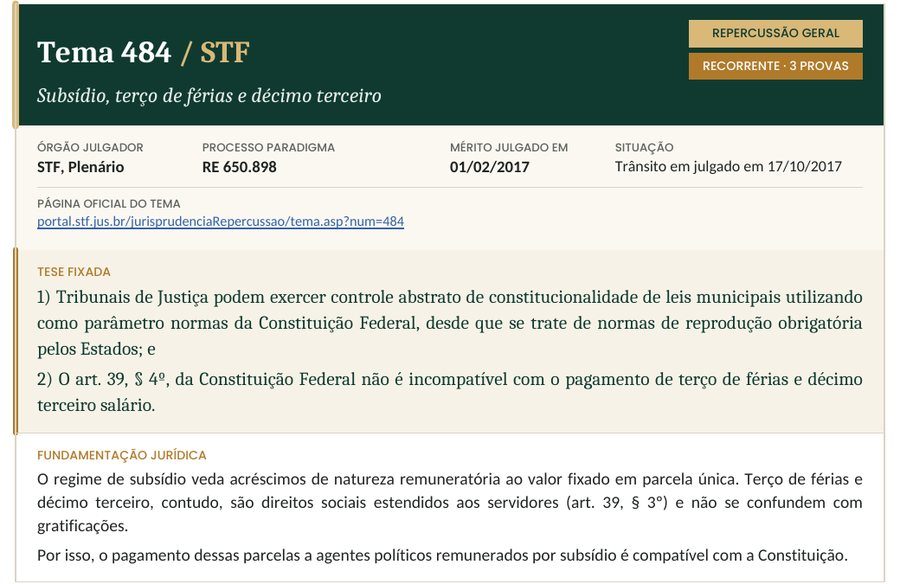 Tema 484 / STF

Subsídio, terço de férias e décimo terceiro

REPERCUSSÃO GERAL

RECORRENTE · 3 PROVAS

ÓRGÃO JULGADOR
STF, Plenário

PROCESSO PARADIGMA
RE 650.898

MÉRITO JULGADO EM
01/02/2017

SITUAÇÃO
Trânsito em julgado em 17/10/2017

PÁGINA OFICIAL DO TEMA
portal.stf.jus.br/jurisprudenciaRepercussao/tema.asp?num=484

TESE FIXADA

1) Tribunais de Justiça podem exercer controle abstrato de constitucionalidade de leis municipais utilizando como parâmetro normas da Constituição Federal, desde que se trate de normas de reprodução obrigatória pelos Estados; e

2) O art. 39, § 4º, da Constituição Federal não é incompatível com o pagamento de terço de férias e décimo terceiro salário.

FUNDAMENTAÇÃO JURÍDICA

O regime de subsídio veda acréscimos de natureza remuneratória ao valor fixado em parcela única. Terço de férias e décimo terceiro, contudo, são direitos sociais estendidos aos servidores (art. 39, § 3º) e não se confundem com gratificações.

Por isso, o pagamento dessas parcelas a agentes políticos remunerados por subsídio é compatível com a Constituição.